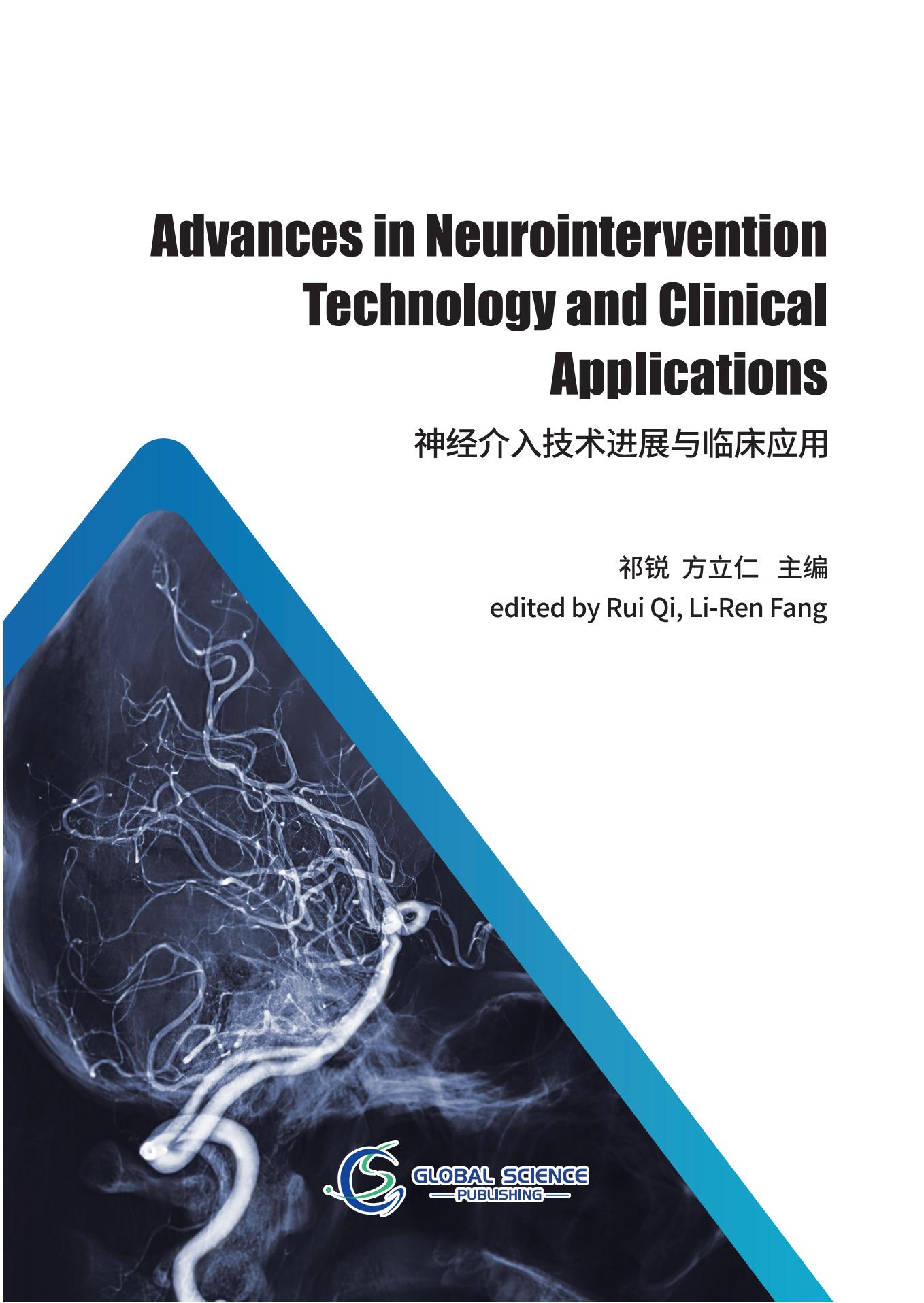 Advances in Neurointervention
Technology and Clinical
Applications

神经介入技术进展与临床应用

祁锐 方立仁 主编
edited by Rui Qi, Li-Ren Fang

GLOBAL SCIENCE
PUBLISHING